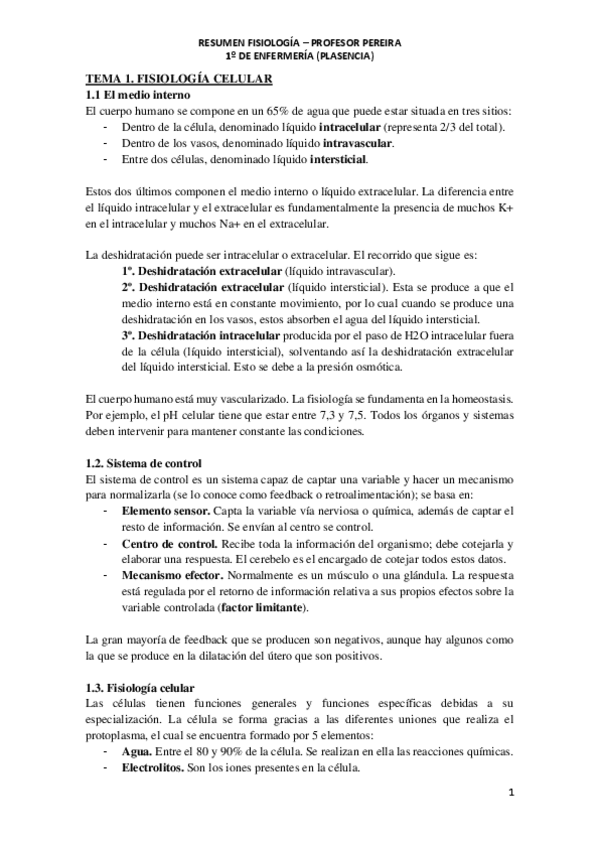 RESUMEN FISIOLOGÍA – PROFESOR PEREIRA
1º DE ENFERMERÍA (PLASENCIA)

TEMA 1. FISIOLOGÍA CELULAR
1.1 El medio interno
El cuerpo humano se compone en un 65% de agua que puede estar situada en tres sitios:
- Dentro de la célula, denominado líquido intracelular (representa 2/3 del total).
- Dentro de los vasos, denominado líquido intravascular.
- Entre dos células, denominado líquido intersticial.

Estos dos últimos componen el medio interno o líquido extracelular. La diferencia entre el líquido intracelular y el extracelular es fundamentalmente la presencia de muchos K+ en el intracelular y muchos Na+ en el extracelular.

La deshidratación puede ser intracelular o extracelular. El recorrido que sigue es:
1º. Deshidratación extracelular (líquido intravascular).
2º. Deshidratación extracelular (líquido intersticial). Esta se produce a que el medio interno está en constante movimiento, por lo cual cuando se produce una deshidratación en los vasos, estos absorben el agua del líquido intersticial.
3º. Deshidratación intracelular producida por el paso de H2O intracelular fuera de la célula (líquido intersticial), solventando así la deshidratación extracelular del líquido intersticial. Esto se debe a la presión osmótica.

El cuerpo humano está muy vascularizado. La fisiología se fundamenta en la homeostasis. Por ejemplo, el pH celular tiene que estar entre 7,3 y 7,5. Todos los órganos y sistemas deben intervenir para mantener constante las condiciones.

1.2. Sistema de control
El sistema de control es un sistema capaz de captar una variable y hacer un mecanismo para normalizarla (se lo conoce como feedback o retroalimentación); se basa en:
- Elemento sensor. Capta la variable vía nerviosa o química, además de captar el resto de información. Se envían al centro se control.
- Centro de control. Recibe toda la información del organismo; debe cotejarla y elaborar una respuesta. El cerebelo es el encargado de cotejar todos estos datos.
- Mecanismo efector. Normalmente es un músculo o una glándula. La respuesta está regulada por el retorno de información relativa a sus propios efectos sobre la variable controlada (factor limitante).

La gran mayoría de feedback que se producen son negativos, aunque hay algunos como la que se produce en la dilatación del útero que son positivos.

1.3. Fisiología celular
Las células tienen funciones generales y funciones específicas debidas a su especialización. La célula se forma gracias a las diferentes uniones que realiza el protoplasma, el cual se encuentra formado por 5 elementos:
- Agua. Entre el 80 y 90% de la célula. Se realizan en ella las reacciones químicas.
- Electrolitos. Son los iones presentes en la célula.

1